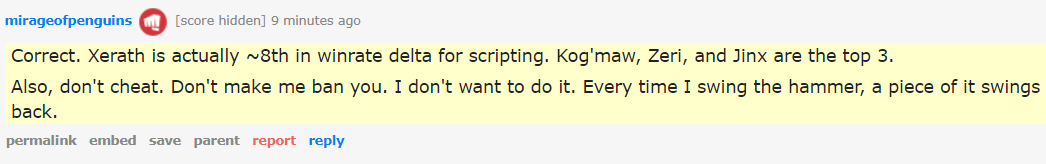 mirageofpenguins [score hidden] 9 minutes ago

Correct. Xerath is actually ~8th in winrate delta for scripting. Kog'maw, Zeri, and Jinx are the top 3.

Also, don't cheat. Don't make me ban you. I don't want to do it. Every time I swing the hammer, a piece of it swings back.

permalink embed save parent report reply